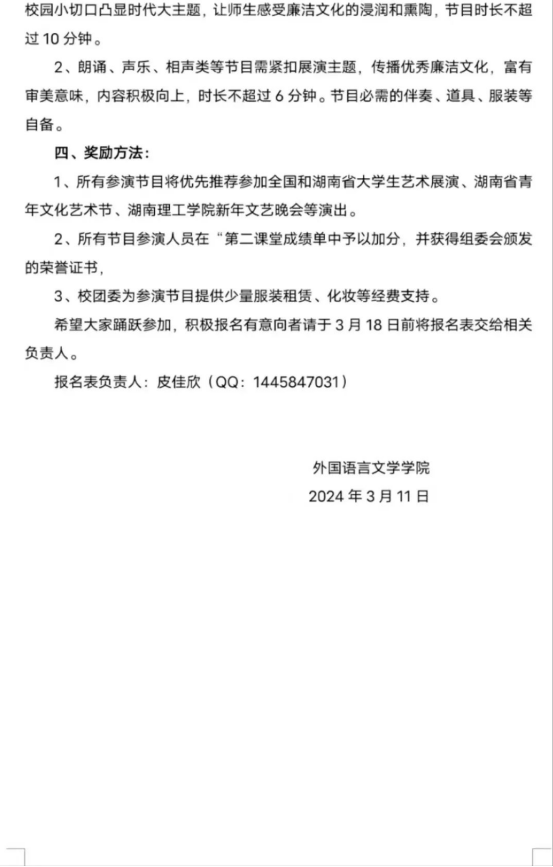 校园小切口凸显时代大主题，让师生感受廉洁文化的浸润和熏陶，节目时长不超过 10 分钟。

2、朗诵、声乐、相声类等节目需紧扣展演主题，传播优秀廉洁文化，富有审美意味，内容积极向上，时长不超过 6 分钟。节目必需的伴奏、道具、服装等自备。

四、奖励方法：

1、所有参演节目将优先推荐参加全国和湖南省大学生艺术展演、湖南省青年文化艺术节、湖南理工学院新年文艺晚会等演出。

2、所有节目参演人员在“第二课堂成绩单中予以加分，并获得组委会颁发的荣誉证书，

3、校团委为参演节目提供少量服装租赁、化妆等经费支持。

希望大家踊跃参加，积极报名有意向者请于 3 月 18 日前将报名表交给相关负责人。

报名表负责人：皮佳欣（QQ：1445847031）

外国语言文学学院

2024 年 3 月 11 日